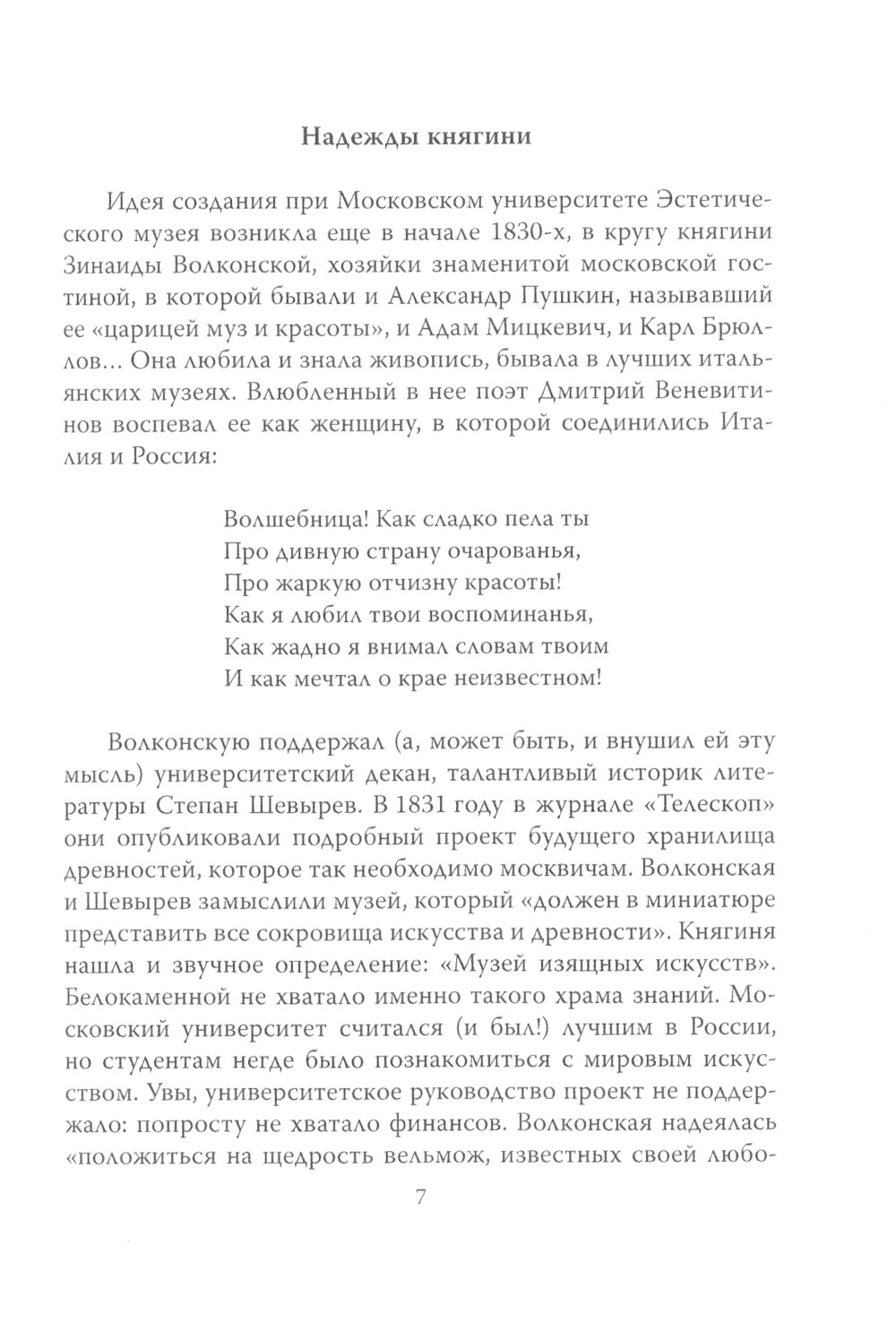 Надежды княгини

Идея создания при Московском университете Эстетического музея возникла еще в начале 1830-х, в кругу княгини Зинаиды Волконской, хозяйки знаменитой московской гостиной, в которой бывали и Александр Пушкин, называвший ее «царицей муз и красоты», и Адам Мицкевич, и Карл Брюллов... Она любила и знала живопись, бывала в лучших итальянских музеях. Влюбленный в нее поэт Дмитрий Веневитинов воспевал ее как женщину, в которой соединились Италия и Россия:

Волшебница! Как сладко пела ты
Про дивную страну очарованья,
Про жаркую отчизну красоты!
Как я любил твои воспоминанья,
Как жадно я внимал словам твоим
И как мечтал о крае неизвестном!

Волконскую поддержал (а, может быть, и внушил ей эту мысль) университетский декан, талантливый историк литературы Степан Шевырев. В 1831 году в журнале «Телескоп» они опубликовали подробный проект будущего хранилища древностей, которое так необходимо москвичам. Волконская и Шевырев замыслили музей, который «должен в миниатюре представить все сокровища искусства и древности». Княгиня нашла и звучное определение: «Музей изящных искусств». Белокаменной не хватало именно такого храма знаний. Московский университет считался (и был!) лучшим в России, но студентам негде было познакомиться с мировым искусством. Увы, университетское руководство проект не поддержало: попросту не хватало финансов. Волконская надеялась «положиться на щедрость вельмож, известных своей любо-

7